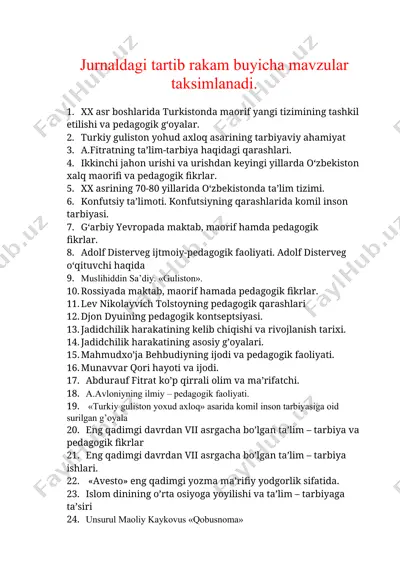 Jurnaldagi tartib rakam buyicha mavzular taksimlanadi.

1. XX asr boshlarida Turkistonda maorif yangi tizimining tashkil etilishi va pedagogik g‘oyalar.
2. Turkiy guliston yohud axloq asarining tarbiyaviy ahamiyat
3. A.Fitratning ta’lim-tarbiya haqidagi qarashlari.
4. Ikkinchi jahon urishi va urishdan keyingi yillarda O‘zbekiston xalq maorifi va pedagogik fikrlar.
5. XX asrining 70-80 yillarida O‘zbekistonda ta’lim tizimi.
6. Konfutsiy ta’limoti. Konfutsiyning qarashlarida komil inson tarbiyasi.
7. G‘arbiy Yevropada maktab, maorif hamda pedagogik fikrlar.
8. Adolf Disterveg ijtmoiy-pedagogik faoliyati. Adolf Disterveg o‘qituvchi haqida
9. Muslihiddin Sa’diy. «Guliston».
10. Rossiyada maktab, maorif hamada pedagogik fikrlar.
11. Lev Nikolayvich Tolstoyning pedagogik qarashlari
12. Djon Dyuining pedagogik kontseptsiyasi.
13. Jadidchilik harakatining kelib chiqishi va rivojlanish tarixi.
14. Jadidchilik harakatining asosiy g’oyalari.
15. Mahmudxo’ja Behbudiyning ijodi va pedagogik faoliyati.
16. Munavvar Qori hayoti va ijodi.
17. Abdurauf Fitrat ko’p qirrali olim va ma’rifatchi.
18. A.Avloniyning ilmiy – pedagogik faoliyati.
19. «Turkiy guliston yoxud axloq» asarida komil inson tarbiyasiga oid surilgan g’oyala
20. Eng qadimgi davrdan VII asrgacha bo’lgan ta’lim – tarbiya va pedagogik fikrlar
21. Eng qadimgi davrdan VII asrgacha bo’lgan ta’lim – tarbiya ishlari.
22. «Avesto» eng qadimgi yozma ma’rifiy yodgorlik sifatida.
23. Islom dinining o’rta osiyoga yoyilishi va ta’lim – tarbiyaga ta’siri
24. Unsurul Maoliy Kaykovus «Qobusnoma»

FaylHub.uz